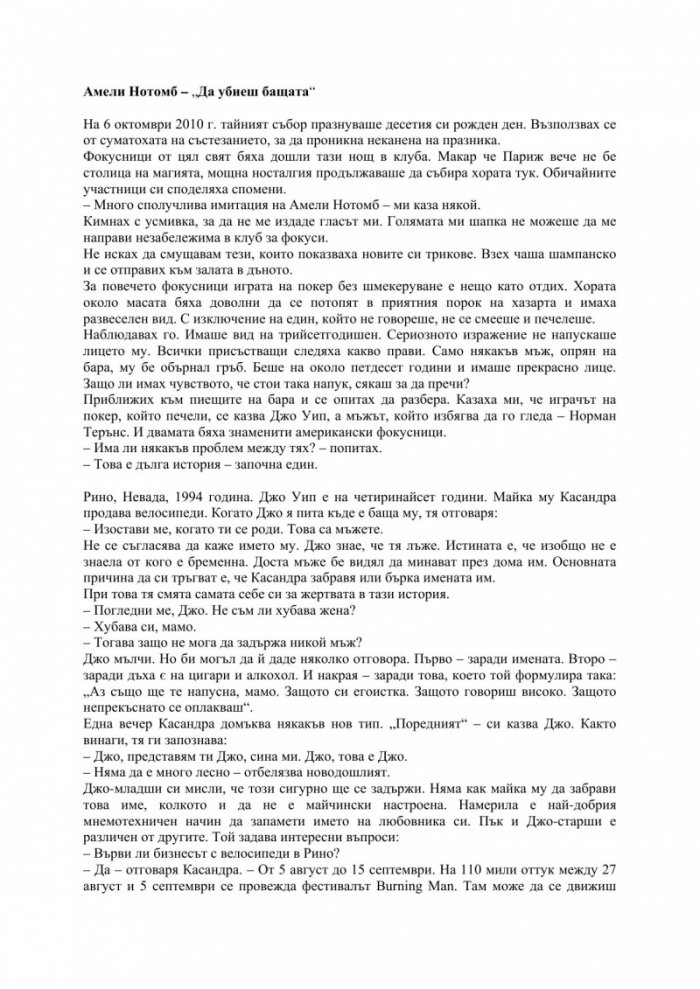 **Амели Нотомб – „Да убиеш бащата“**

На 6 октомври 2010 г. тайният събор празнуваше десетия си рожден ден. Възползвах се от суматохата на състезанието, за да проникна неканена на празника.
Фокусници от цял свят бяха дошли тази нощ в клуба. Макар че Париж вече не бе столица на магията, мощна носталгия продължаваше да събира хората тук. Обичайните участници си споделяха спомени.
– Много сполучлива имитация на Амели Нотомб – ми каза някой.
Кимнах с усмивка, за да не ме издаде гласът ми. Голямата ми шапка не можеше да ме направи незабележима в клуб за фокуси.
Не исках да смущавам тези, които показваха новите си трикове. Взех чаша шампанско и се отправих към залата в дъното.
За повечето фокусници играта на покер без шмекеруване е нещо като отдих. Хората около масата бяха доволни да се потопят в приятния порок на хазарта и имаха развеселен вид. С изключение на един, който не говореше, не се смееше и печелеше.
Наблюдавах го. Имаше вид на трийсетгодишен. Сериозното изражение не напускаше лицето му. Всички присъстващи следяха какво прави. Само някакъв мъж, опрян на бара, му бе обърнал гръб. Беше на около петдесет години и имаше прекрасно лице. Защо ли имах чувството, че стои така напук, сякаш за да пречи?
Приближих към пиещите на бара и се опитах да разбера. Казаха ми, че играчът на покер, който печели, се казва Джо Уип, а мъжът, който избягва да го гледа – Норман Терънс. И двамата бяха знаменити американски фокусници.
– Има ли някакъв проблем между тях? – попитах.
– Това е дълга история – започна един.

Рино, Невада, 1994 година. Джо Уип е на четиринайсет години. Майка му Касандра продава велосипеди. Когато Джо я пита къде е баща му, тя отговаря:
– Изостави ме, когато ти се роди. Това са мъжете.
Не се съгласява да каже името му. Джо знае, че тя лъже. Истината е, че изобщо не е знаела от кого е бременна. Доста мъже бе видял да минават през дома им. Основната причина да си тръгват е, че Касандра забравя или бърка имената им.
При това тя смята самата себе си за жертвата в тази история.
– Погледни ме, Джо. Не съм ли хубава жена?
– Хубава си, мамо.
– Тогава защо не мога да задържа никой мъж?
Джо мълчи. Но би могъл да й даде няколко отговора. Първо – заради имената. Второ – заради дъха є на цигари и алкохол. И накрая – заради това, което той формулира така: „Аз също ще те напусна, мамо. Защото си егоистка. Защото говориш високо. Защото непрекъснато се оплакваш“.
Една вечер Касандра домъква някакъв нов тип. „Поредният“ – си казва Джо. Както винаги, тя ги запознава:
– Джо, представям ти Джо, сина ми. Джо, това е Джо.
– Няма да е много лесно – отбелязва новодошлият.
Джо-младши си мисли, че този сигурно ще се задържи. Няма как майка му да забрави това име, колкото и да не е майчински настроена. Намерила е най-добрия мнемотехничен начин да запамети името на любовника си. Пък и Джо-старши е различен от другите. Той задава интересни въпроси:
– Върви ли бизнесът с велосипеди в Рино?
– Да – отговаря Касандра. – От 5 август до 15 септември. На 110 мили оттук между 27 август и 5 септември се провежда фестивалът Burning Man. Там може да се движиш